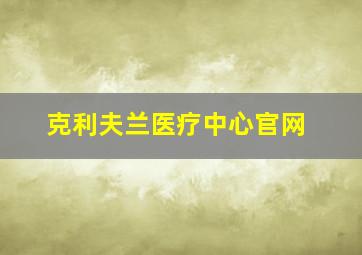 克利夫兰医疗中心官网